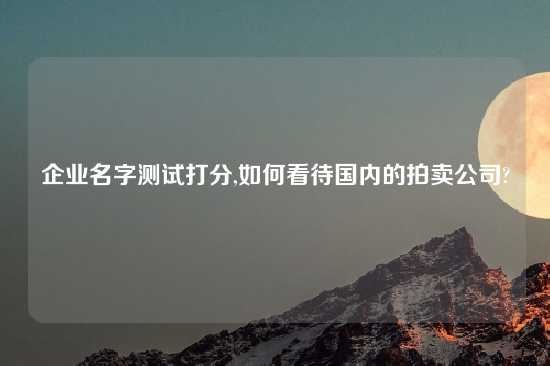 企业名字测试打分,如何看待国内的拍卖公司?